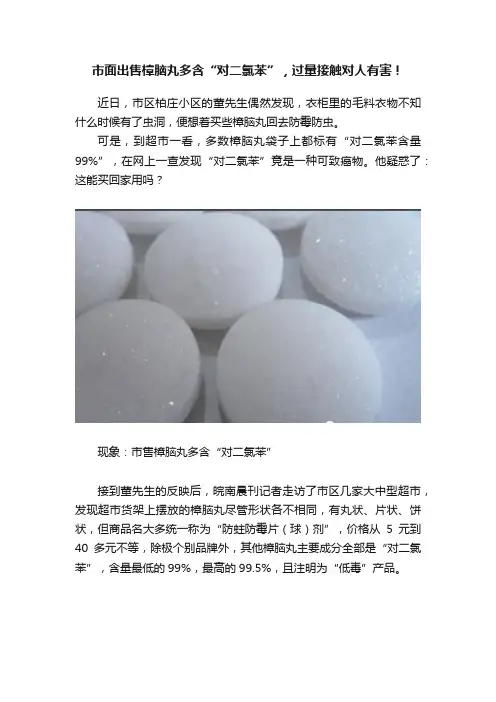 市面出售樟脑丸多含“对二氯苯”，过量接触对人有害！

近日，市区柏庄小区的董先生偶然发现，衣柜里的毛料衣物不知什么时候有了虫洞，便想着买些樟脑丸回去防霉防虫。

可是，到超市一看，多数樟脑丸袋子上都标有“对二氯苯含量99%”，在网上一查发现“对二氯苯”竟是一种可致癌物。他疑惑了：这能买回家用吗？

现象：市售樟脑丸多含“对二氯苯”

接到董先生的反映后，皖南晨刊记者走访了市区几家大中型超市，发现超市货架上摆放的樟脑丸尽管形状各不相同，有丸状、片状、饼状，但商品名大多统一称为“防蛀防霉片（球）剂”，价格从5元到40多元不等，除极个别品牌外，其他樟脑丸主要成分全部是“对二氯苯”，含量最低的99%，最高的99.5%，且注明为“低毒”产品。